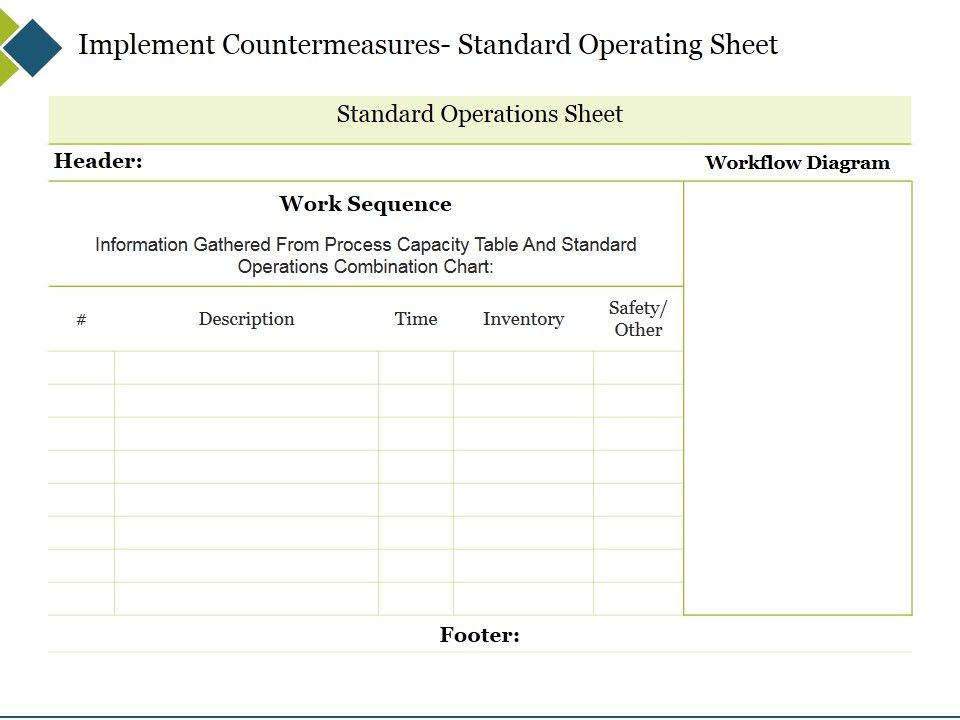 Implement Countermeasures- Standard Operating Sheet

Standard Operations Sheet

Header:

Workflow Diagram

Work Sequence

Information Gathered From Process Capacity Table And Standard Operations Combination Chart:

| # | Description | Time | Inventory | Safety/ Other |
|---|---|---|---|---|
| | | | | |
| | | | | |
| | | | | |
| | | | | |
| | | | | |
| | | | | |
| | | | | |
| | | | | |

Footer: